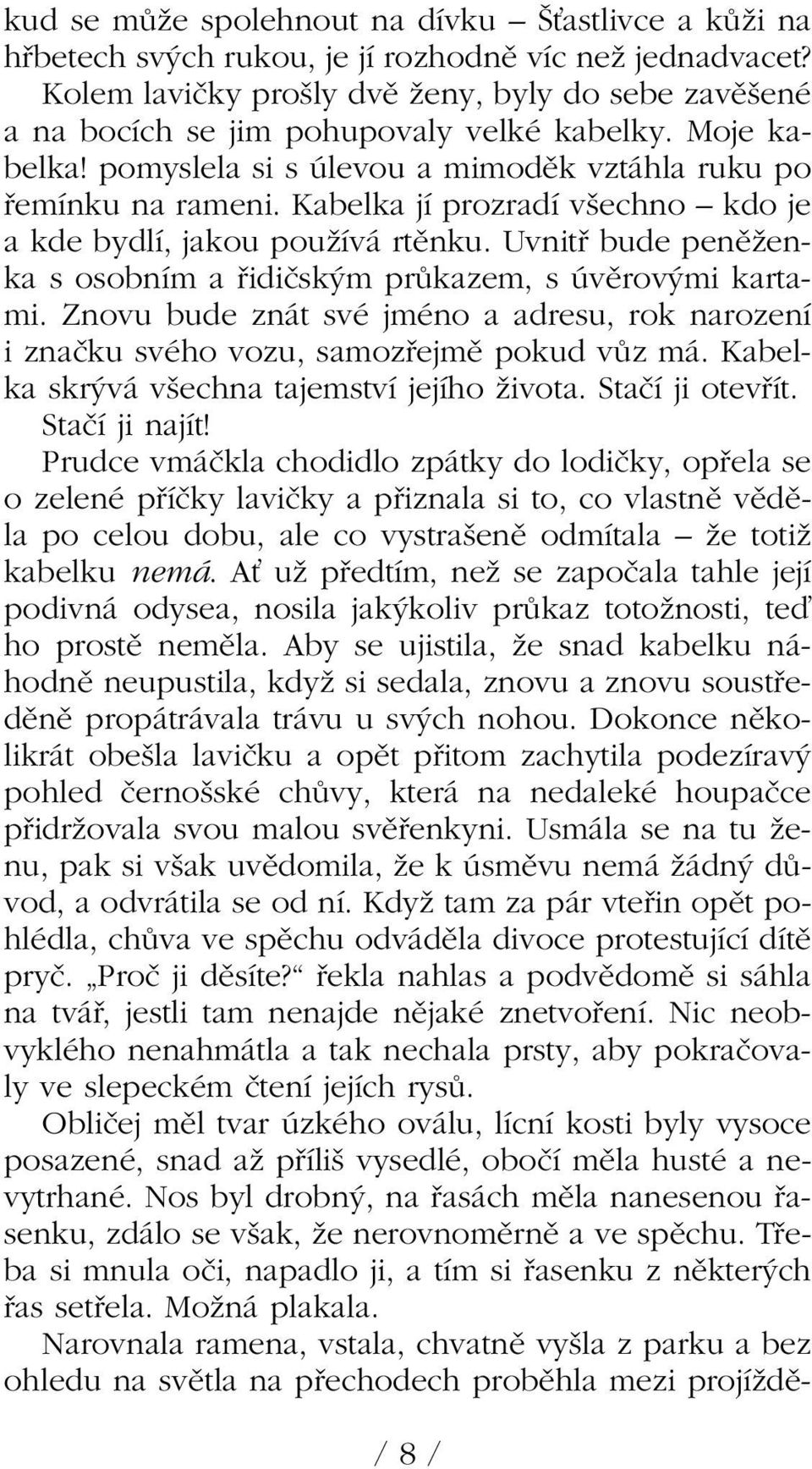 kud se může spolehnout na dívku – Šťastlivce a kůži na hřbetech svých rukou, je jí rozhodně víc než jednadvacet? Kolem lavičky prošly dvě ženy, byly do sebe zavěšené a na bocích se jim pohupovaly velké kabelky. Moje kabelka! pomyslela si s úlevou a mimoděk vztáhla ruku po řemínku na rameni. Kabelka jí prozradí všechno – kdo je a kde bydlí, jakou používá rtěnku. Uvnitř bude peněženka s osobním a řidičským průkazem, s úvěrovými kartami. Znovu bude znát své jméno a adresu, rok narození i značku svého vozu, samozřejmě pokud vůz má. Kabelka skrývá všechna tajemství jejího života. Stačí ji otevřít. Stačí ji najít!

Prudce vmáčkla chodidlo zpátky do lodičky, opřela se o zelené příčky lavičky a přiznala si to, co vlastně věděla po celou dobu, ale co vystrašeně odmítala – že totiž kabelku nemá. Ať už předtím, než se započala tahle její podivná odysea, nosila jakýkoliv průkaz totožnosti, teď ho prostě neměla. Aby se ujistila, že snad kabelku náhodně neupustila, když si sedala, znovu a znovu soustředěně propátrávala trávu u svých nohou. Dokonce několikrát obešla lavičku a opět přitom zachytila podezíravý pohled černošské chůvy, která na nedaleké houpačce přidržovala svou malou svěřenkyni. Usmála se na tu ženu, pak si však uvědomila, že k úsměvu nemá žádný důvod, a odvrátila se od ní. Když tam za pár vteřin opět pohlédla, chůva ve spěchu odváděla divoce protestující dítě pryč. „Proč ji děsíte?“ řekla nahlas a podvědomě si sáhla na tvář, jestli tam nenajde nějaké znetvoření. Nic neobvyklého nenahmátla a tak nechala prsty, aby pokračovaly ve slepeckém čtení jejích rysů.

Obličej měl tvar úzkého oválu, lícní kosti byly vysoce posazené, snad až příliš vysedlé, obočí měla husté a nevytrhané. Nos byl drobný, na řasách měla nanesenou řasenku, zdálo se však, že nerovnoměrně a ve spěchu. Třeba si mnula oči, napadlo ji, a tím si řasenku z některých řas setřela. Možná plakala.

Narovnala ramena, vstala, chvatně vyšla z parku a bez ohledu na světla na přechodech proběhla mezi projíždě-

/ 8 /